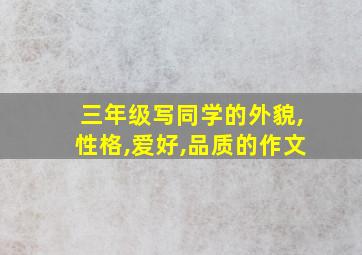 三年级写同学的外貌,性格,爱好,品质的作文